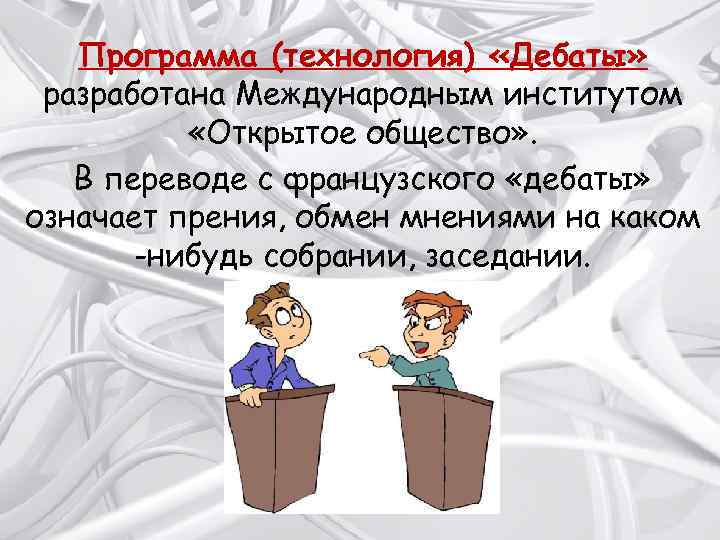 Программа (технология) «Дебаты» разработана Международным институтом «Открытое общество».

В переводе с французского «дебаты» означает прения, обмен мнениями на каком -нибудь собрании, заседании.